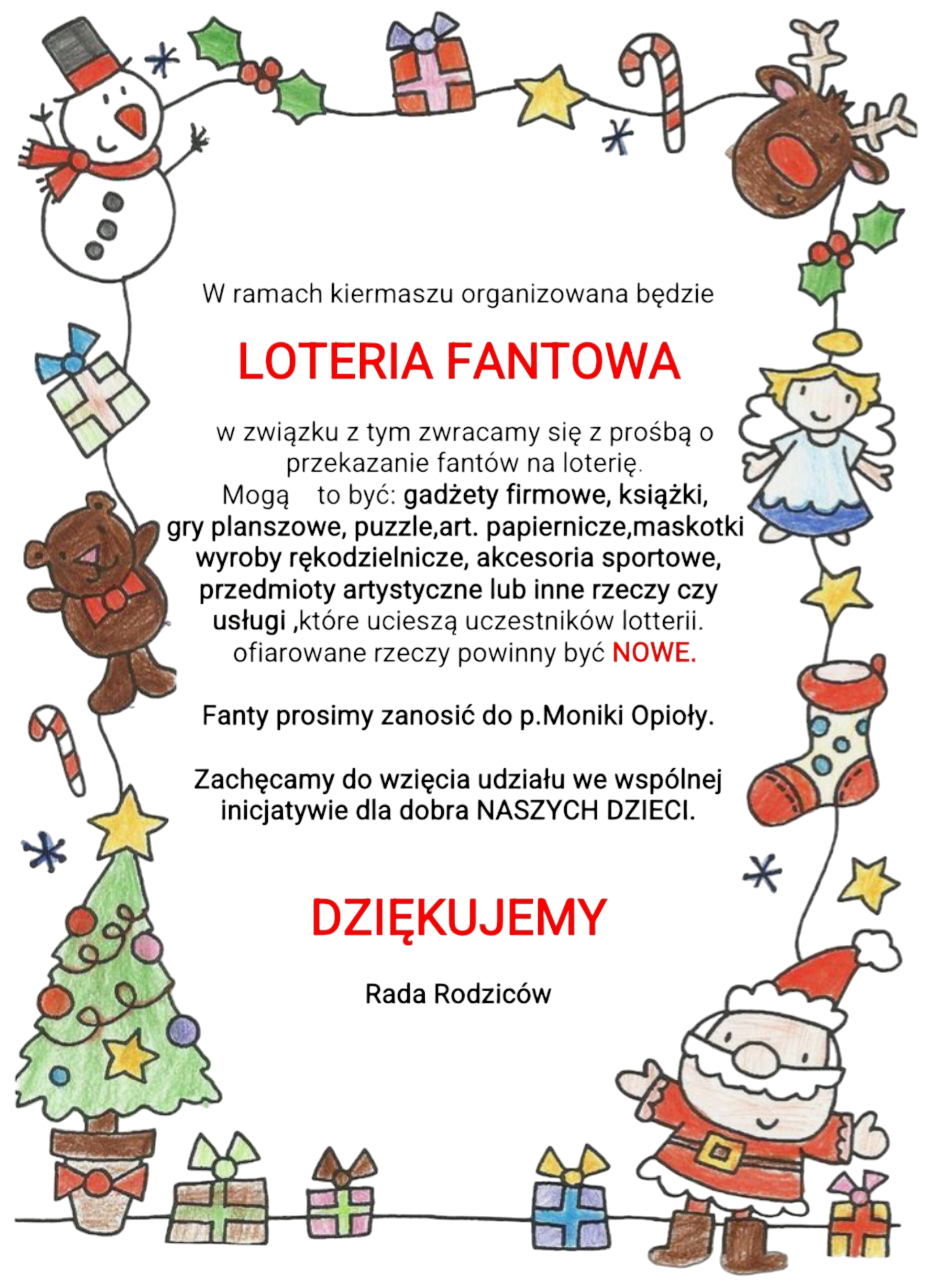 W ramach kiermaszu organizowana będzie

LOTERIA FANTOWA

w związku z tym zwracamy się z prośbą o przekazanie fantów na loterię. Mogą to być: gadżety firmowe, książki, gry planszowe, puzzle,art. papiernicze,maskotki wyroby rękodzielnicze, akcesoria sportowe, przedmioty artystyczne lub inne rzeczy czy usługi ,które ucieszą uczestników lotterii. ofiarowane rzeczy powinny być NOWE.

Fanty prosimy zanosić do p.Moniki Opioły.

Zachęcamy do wzięcia udziału we wspólnej inicjatywie dla dobra NASZYCH DZIECI.

DZIĘKUJEMY

Rada Rodziców